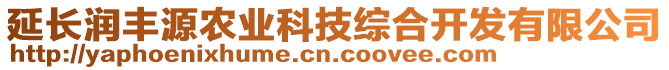 延长润丰源农业科技综合开发有限公司
http://yaphoenixhume.cn.coovee.com